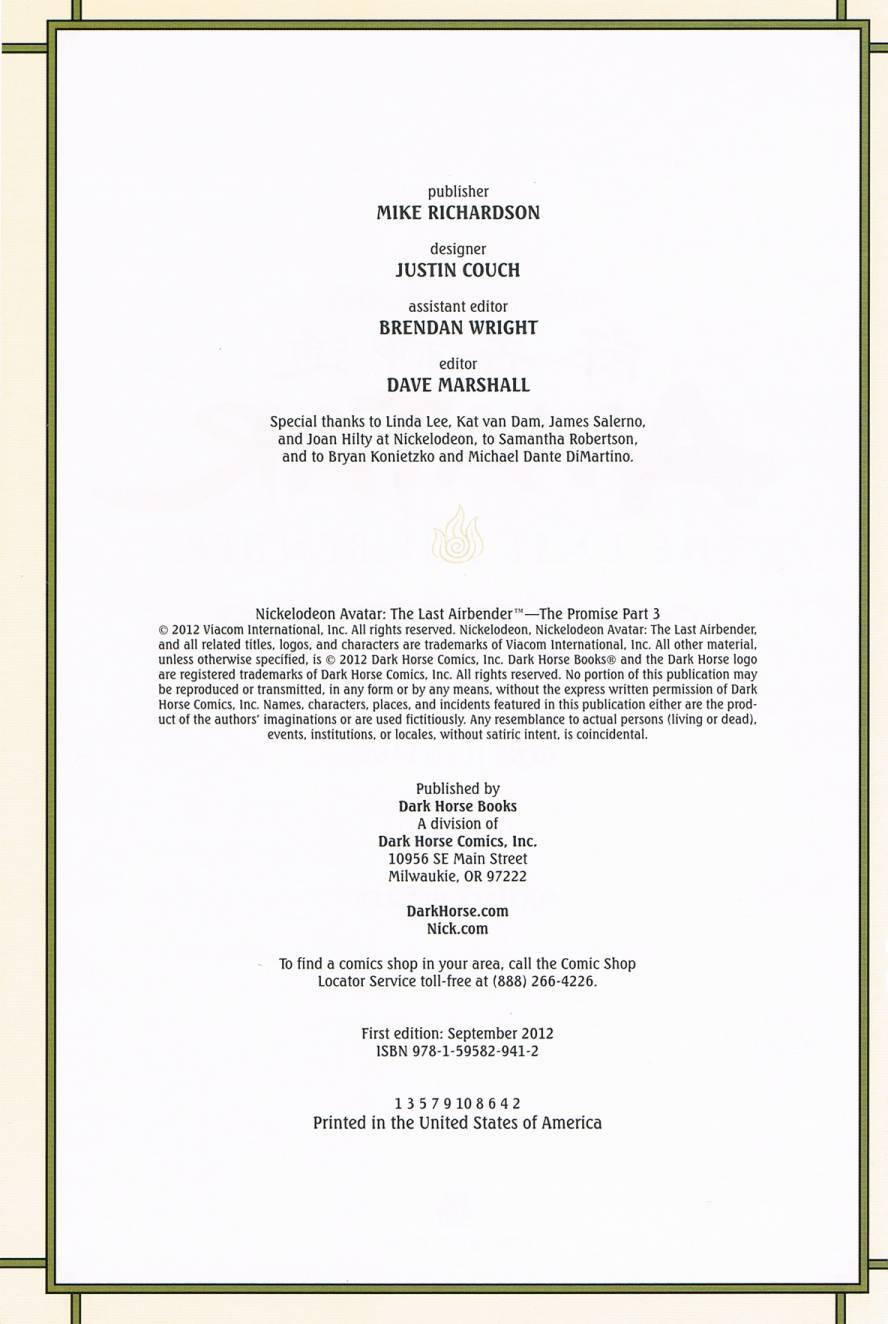 publisher
MIKE RICHARDSON

designer
JUSTIN COUCH

assistant editor
BRENDAN WRIGHT

editor
DAVE MARSHALL

Special thanks to Linda Lee, Kat van Dam, James Salerno, and Joan Hilty at Nickelodeon, to Samantha Robertson, and to Bryan Konietzko and Michael Dante DiMartino.

Nickelodeon Avatar: The Last Airbender™—The Promise Part 3
© 2012 Viacom International, Inc. All rights reserved. Nickelodeon, Nickelodeon Avatar: The Last Airbender, and all related titles, logos, and characters are trademarks of Viacom International, Inc. All other material, unless otherwise specified, is © 2012 Dark Horse Comics, Inc. Dark Horse Books® and the Dark Horse logo are registered trademarks of Dark Horse Comics, Inc. All rights reserved. No portion of this publication may be reproduced or transmitted, in any form or by any means, without the express written permission of Dark Horse Comics, Inc. Names, characters, places, and incidents featured in this publication either are the product of the authors' imaginations or are used fictitiously. Any resemblance to actual persons (living or dead), events, institutions, or locales, without satiric intent, is coincidental.

Published by
Dark Horse Books
A division of
Dark Horse Comics, Inc.
10956 SE Main Street
Milwaukie, OR 97222

DarkHorse.com
Nick.com

To find a comics shop in your area, call the Comic Shop Locator Service toll-free at (888) 266-4226.

First edition: September 2012
ISBN 978-1-59582-941-2

1 3 5 7 9 10 8 6 4 2
Printed in the United States of America